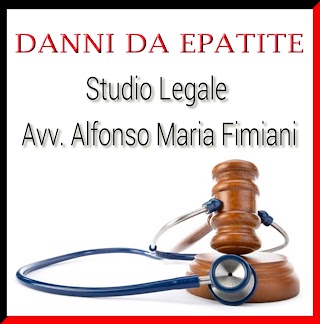 DANNI DA EPATITE

Studio Legale

Avv. Alfonso Maria Fimiani